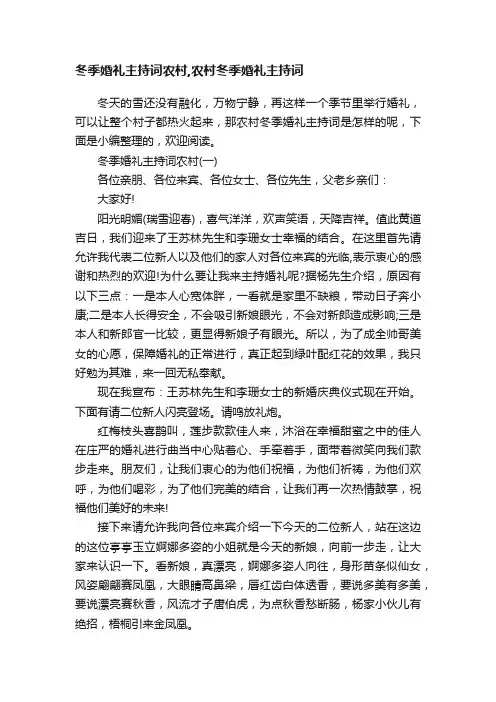 冬季婚礼主持词农村,农村冬季婚礼主持词

冬天的雪还没有融化，万物宁静，再这样一个季节里举行婚礼，可以让整个村子都热火起来，那农村冬季婚礼主持词是怎样的呢，下面是小编整理的，欢迎阅读。

冬季婚礼主持词农村(一)

各位亲朋、各位来宾、各位女士、各位先生，父老乡亲们：

大家好!

阳光明媚(瑞雪迎春)，喜气洋洋，欢声笑语，天降吉祥。值此黄道吉日，我们迎来了王苏林先生和李珊女士幸福的结合。在这里首先请允许我代表二位新人以及他们的家人对各位来宾的光临,表示衷心的感谢和热烈的欢迎!为什么要让我来主持婚礼呢?据杨先生介绍，原因有以下三点：一是本人心宽体胖，一看就是家里不缺粮，带动日子奔小康;二是本人长得安全，不会吸引新娘眼光，不会对新郎造成影响;三是本人和新郎官一比较，更显得新娘子有眼光。所以，为了成全帅哥美女的心愿，保障婚礼的正常进行，真正起到绿叶配红花的效果，我只好勉为其难，来一回无私奉献。

现在我宣布：王苏林先生和李珊女士的新婚庆典仪式现在开始。下面有请二位新人闪亮登场。请鸣放礼炮。

红梅枝头喜鹊叫，莲步款款佳人来，沐浴在幸福甜蜜之中的佳人在庄严的婚礼进行曲当中心贴着心、手牵着手，面带着微笑向我们款步走来。朋友们，让我们衷心的为他们祝福，为他们祈祷，为他们欢呼，为他们喝彩，为了他们完美的结合，让我们再一次热情鼓掌，祝福他们美好的未来!

接下来请允许我向各位来宾介绍一下今天的二位新人，站在这边的这位亭亭玉立婀娜多姿的小姐就是今天的新娘，向前一步走，让大家来认识一下。看新娘，真漂亮，婀娜多姿人向往，身形苗条似仙女，风姿翩翩赛凤凰，大眼睛高鼻梁，唇红齿白体透香，要说多美有多美，要说漂亮赛秋香，风流才子唐伯虎，为点秋香愁断肠，杨家小伙儿有绝招，梧桐引来金凤凰。